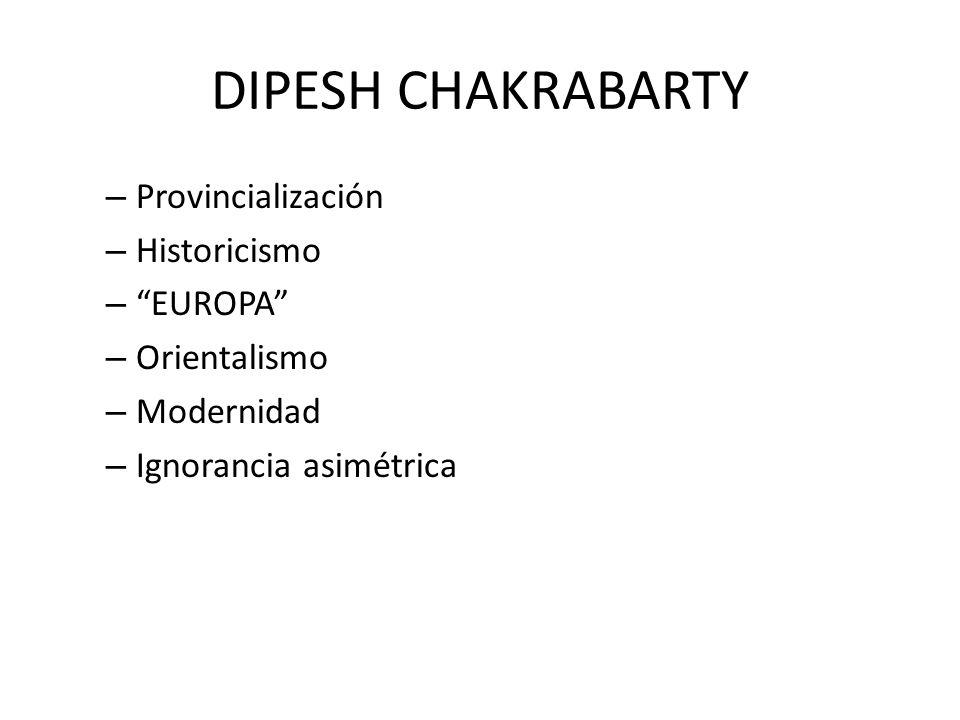 DIPESH CHAKRABARTY

– Provincialización
– Historicismo
– “EUROPA”
– Orientalismo
– Modernidad
– Ignorancia asimétrica